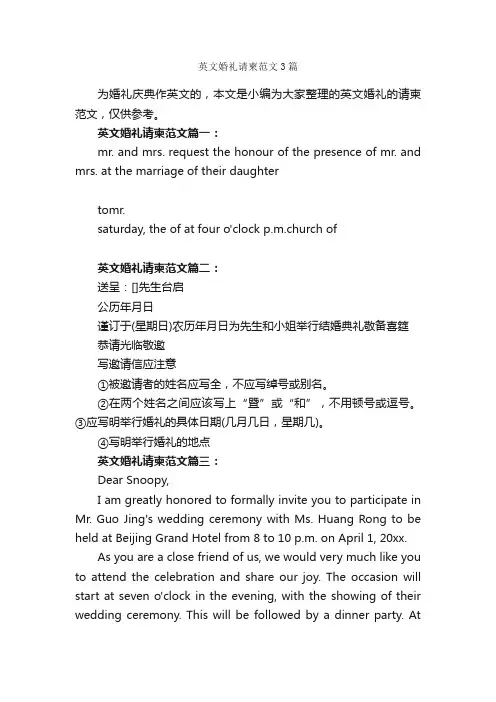 英文婚礼请柬范文3篇

为婚礼庆典作英文的，本文是小编为大家整理的英文婚礼的请柬范文，仅供参考。

英文婚礼请柬范文篇一：

mr. and mrs. request the honour of the presence of mr. and mrs. at the marriage of their daughter

tomr.

saturday, the of at four o'clock p.m.church of

英文婚礼请柬范文篇二：

送呈：[]先生台启

公历年月日

谨订于(星期日)农历年月日为先生和小姐举行结婚典礼敬备喜筵

恭请光临敬邀

写邀请信应注意

①被邀请者的姓名应写全，不应写绰号或别名。

②在两个姓名之间应该写上“暨”或“和”，不用顿号或逗号。

③应写明举行婚礼的具体日期(几月几日，星期几)。

④写明举行婚礼的地点

英文婚礼请柬范文篇三：

Dear Snoopy,

I am greatly honored to formally invite you to participate in Mr. Guo Jing's wedding ceremony with Ms. Huang Rong to be held at Beijing Grand Hotel from 8 to 10 p.m. on April 1, 20xx.

As you are a close friend of us, we would very much like you to attend the celebration and share our joy. The occasion will start at seven o'clock in the evening, with the showing of their wedding ceremony. This will be followed by a dinner party. At